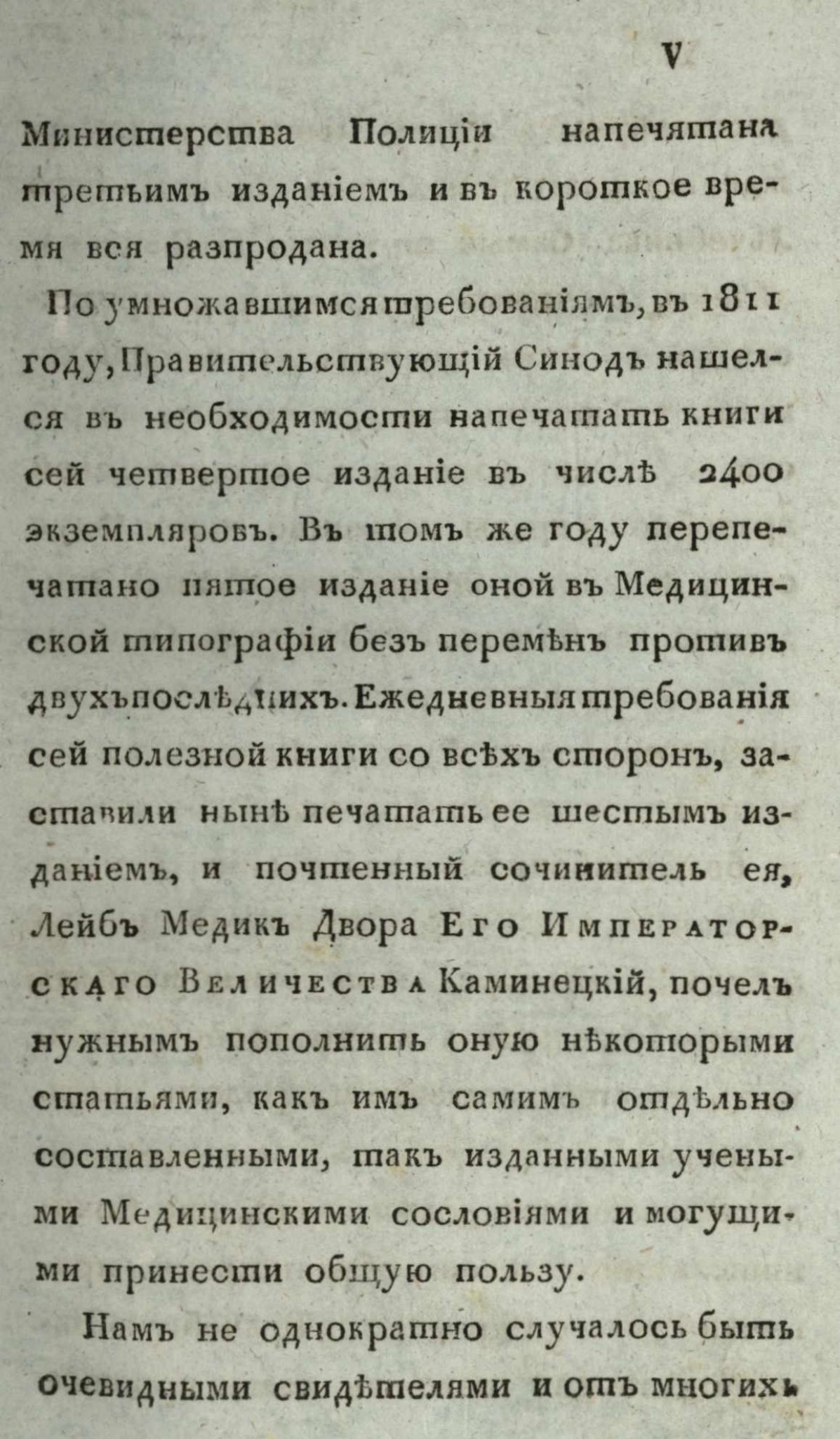 V

Министерства Полиціи напечятана третьимъ изданіемъ и въ короткое время вся разпродана.

По умножавшимся требованіямъ, въ 1811 году, Правительствующій Синодъ нашелся въ необходимости напечатать книги сей четвертое изданіе въ числѣ 2400 экземпляровъ. Въ томъ же году перепечатано пятое изданіе оной въ Медицинской типографіи безъ перемѣнъ противъ двухъ послѣднихъ. Ежедневныя требованія сей полезной книги со всѣхъ сторонъ, заставили нынѣ печатать ее шестымъ изданіемъ, и почтенный сочинитель ея, Лейбъ Медикъ Двора Его Императорскаго Величества Каминецкій, почелъ нужнымъ пополнить оную нѣкоторыми статьями, какъ имъ самимъ отдѣльно составленными, такъ изданными учеными Медицинскими сословіями и могущими принести общую пользу.

Намъ не однократно случалось быть очевидными свидѣтелями и отъ многихъ